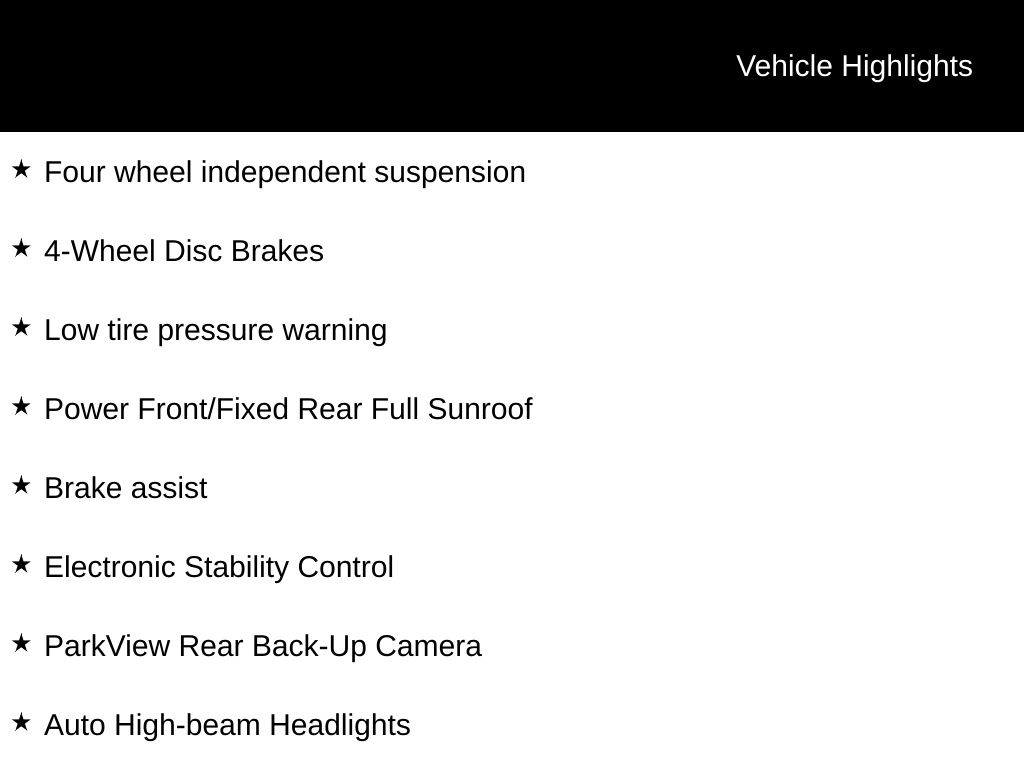 Vehicle Highlights

★ Four wheel independent suspension

★ 4-Wheel Disc Brakes

★ Low tire pressure warning

★ Power Front/Fixed Rear Full Sunroof

★ Brake assist

★ Electronic Stability Control

★ ParkView Rear Back-Up Camera

★ Auto High-beam Headlights